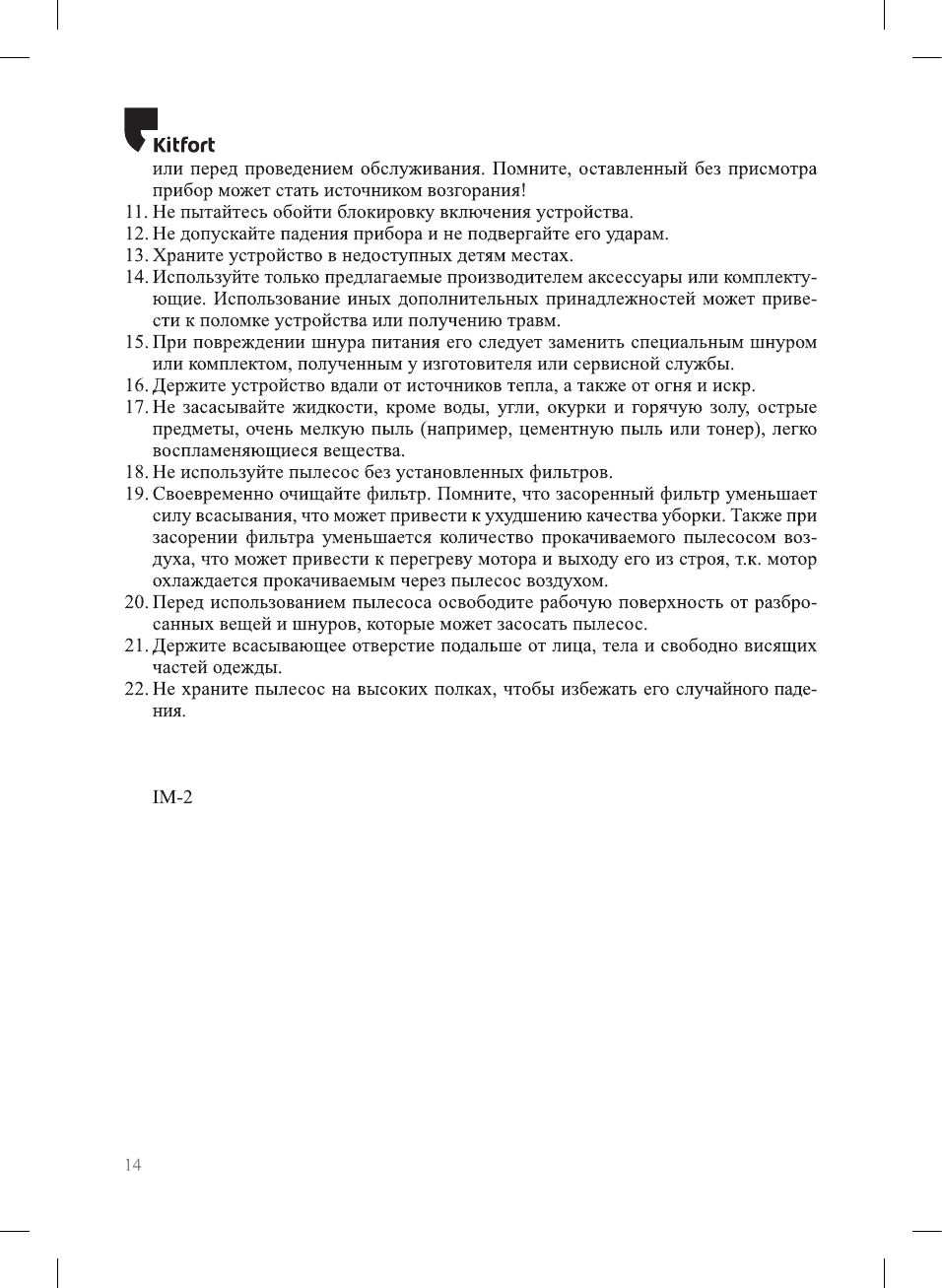 Kitfort

или перед проведением обслуживания. Помните, оставленный без присмотра прибор может стать источником возгорания!

11. Не пытайтесь обойти блокировку включения устройства.
12. Не допускайте падения прибора и не подвергайте его ударам.
13. Храните устройство в недоступных детям местах.
14. Используйте только предлагаемые производителем аксессуары или комплектующие. Использование иных дополнительных принадлежностей может привести к поломке устройства или получению травм.
15. При повреждении шнура питания его следует заменить специальным шнуром или комплектом, полученным у изготовителя или сервисной службы.
16. Держите устройство вдали от источников тепла, а также от огня и искр.
17. Не засасывайте жидкости, кроме воды, угли, окурки и горячую золу, острые предметы, очень мелкую пыль (например, цементную пыль или тонер), легко воспламеняющиеся вещества.
18. Не используйте пылесос без установленных фильтров.
19. Своевременно очищайте фильтр. Помните, что засоренный фильтр уменьшает силу всасывания, что может привести к ухудшению качества уборки. Также при засорении фильтра уменьшается количество прокачиваемого пылесосом воздуха, что может привести к перегреву мотора и выходу его из строя, т.к. мотор охлаждается прокачиваемым через пылесос воздухом.
20. Перед использованием пылесоса освободите рабочую поверхность от разбросанных вещей и шнуров, которые может засосать пылесос.
21. Держите всасывающее отверстие подальше от лица, тела и свободно висящих частей одежды.
22. Не храните пылесос на высоких полках, чтобы избежать его случайного падения.

IM-2

14